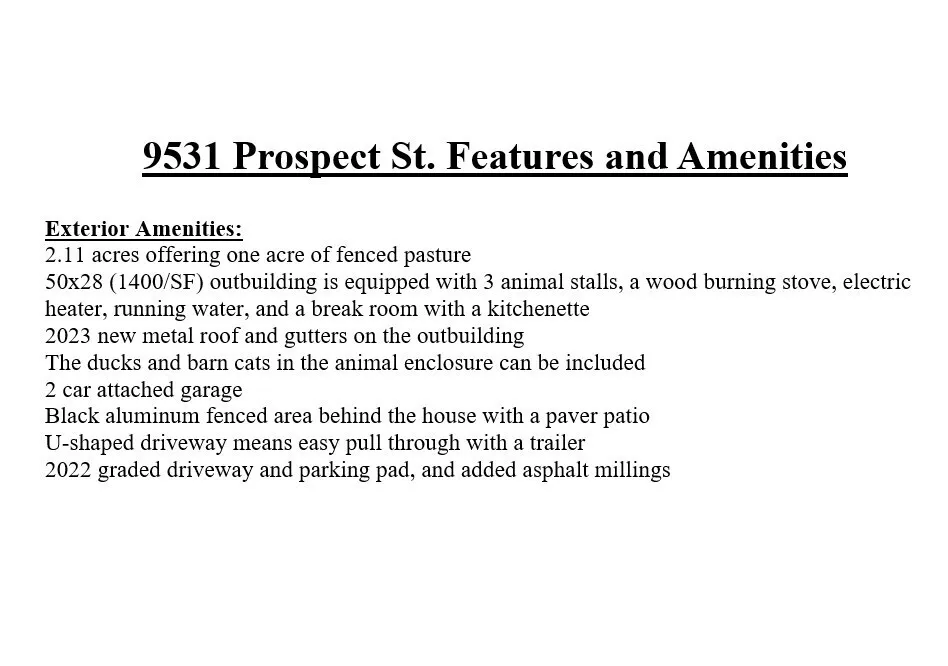 9531 Prospect St. Features and Amenities

Exterior Amenities:
2.11 acres offering one acre of fenced pasture
50x28 (1400/SF) outbuilding is equipped with 3 animal stalls, a wood burning stove, electric heater, running water, and a break room with a kitchenette
2023 new metal roof and gutters on the outbuilding
The ducks and barn cats in the animal enclosure can be included
2 car attached garage
Black aluminum fenced area behind the house with a paver patio
U-shaped driveway means easy pull through with a trailer
2022 graded driveway and parking pad, and added asphalt millings